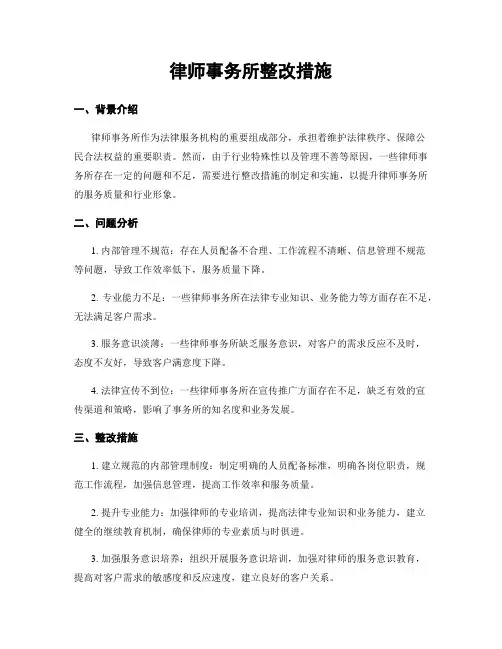 律师事务所整改措施

一、背景介绍

律师事务所作为法律服务机构的重要组成部分，承担着维护法律秩序、保障公民合法权益的重要职责。然而，由于行业特殊性以及管理不善等原因，一些律师事务所存在一定的问题和不足，需要进行整改措施的制定和实施，以提升律师事务所的服务质量和行业形象。

二、问题分析

1. 内部管理不规范：存在人员配备不合理、工作流程不清晰、信息管理不规范等问题，导致工作效率低下，服务质量下降。

2. 专业能力不足：一些律师事务所在法律专业知识、业务能力等方面存在不足，无法满足客户需求。

3. 服务意识淡薄：一些律师事务所缺乏服务意识，对客户的需求反应不及时，态度不友好，导致客户满意度下降。

4. 法律宣传不到位：一些律师事务所在宣传推广方面存在不足，缺乏有效的宣传渠道和策略，影响了事务所的知名度和业务发展。

三、整改措施

1. 建立规范的内部管理制度：制定明确的人员配备标准，明确各岗位职责，规范工作流程，加强信息管理，提高工作效率和服务质量。

2. 提升专业能力：加强律师的专业培训，提高法律专业知识和业务能力，建立健全的继续教育机制，确保律师的专业素质与时俱进。

3. 加强服务意识培养：组织开展服务意识培训，加强对律师的服务意识教育，提高对客户需求的敏感度和反应速度，建立良好的客户关系。